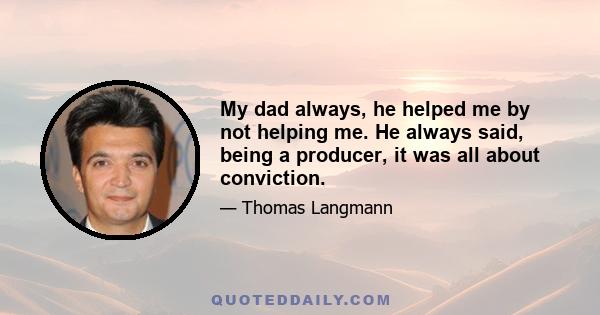 My dad always, he helped me by not helping me. He always said, being a producer, it was all about conviction.

— Thomas Langmann

QUOTEDDAILY.COM